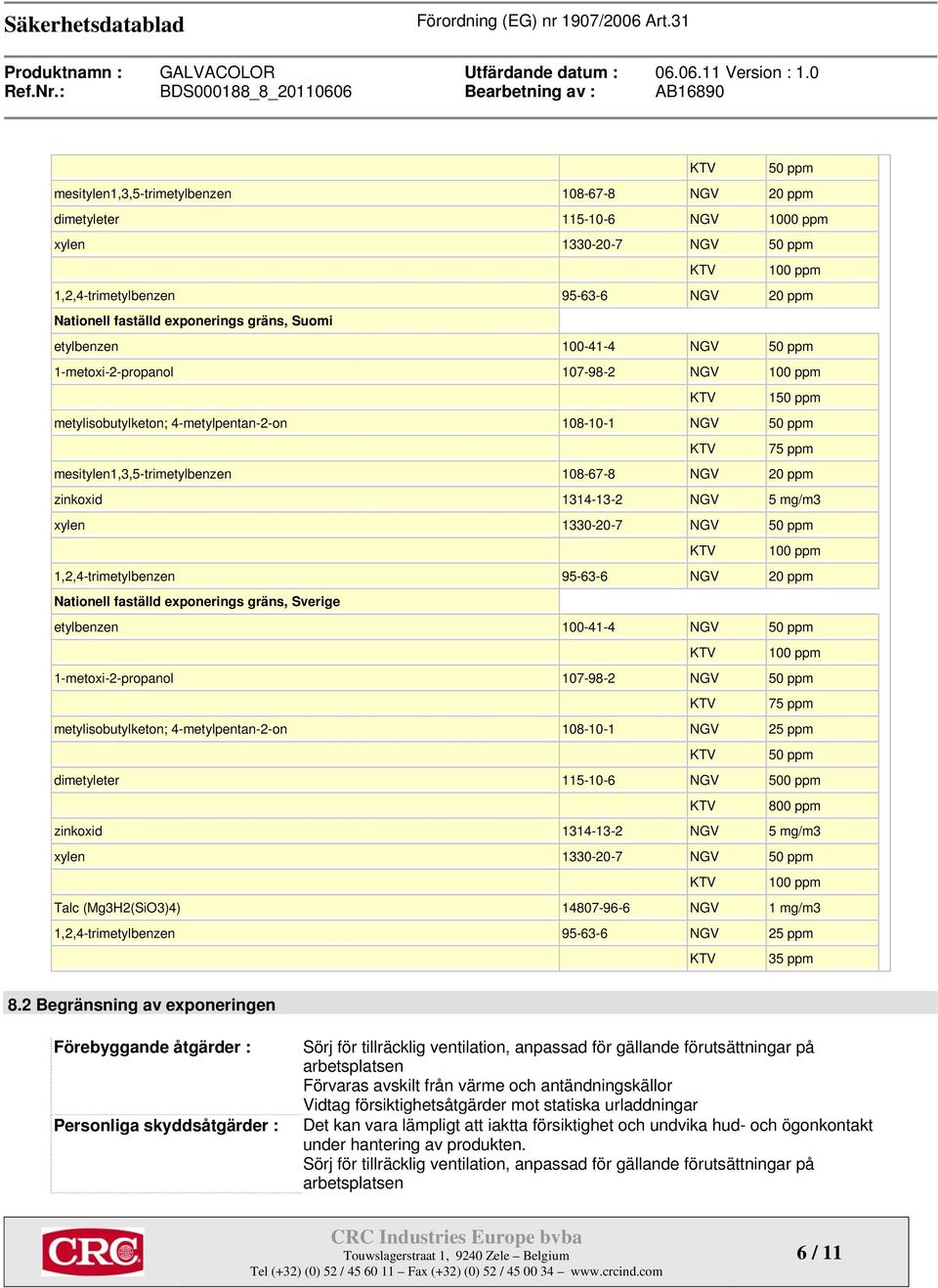 Säkerhetsdatablad

Förordning (EG) nr 1907/2006 Art.31

Produktnamn : GALVACOLOR
Ref.Nr.: BDS000188_8_20110606

Utfärdande datum : 06.06.11 Version : 1.0
Bearbetning av : AB16890

| | | | |
|---|---|---|---|
| | | KTV | 50 ppm |
| mesitylen1,3,5-trimetylbenzen | 108-67-8 | NGV | 20 ppm |
| dimetyleter | 115-10-6 | NGV | 1000 ppm |
| xylen | 1330-20-7 | NGV | 50 ppm |
| | | KTV | 100 ppm |
| 1,2,4-trimetylbenzen | 95-63-6 | NGV | 20 ppm |
| Nationell faställd exponerings gräns, Suomi | | | |
| etylbenzen | 100-41-4 | NGV | 50 ppm |
| 1-metoxi-2-propanol | 107-98-2 | NGV | 100 ppm |
| | | KTV | 150 ppm |
| metylisobutylketon; 4-metylpentan-2-on | 108-10-1 | NGV | 50 ppm |
| | | KTV | 75 ppm |
| mesitylen1,3,5-trimetylbenzen | 108-67-8 | NGV | 20 ppm |
| zinkoxid | 1314-13-2 | NGV | 5 mg/m3 |
| xylen | 1330-20-7 | NGV | 50 ppm |
| | | KTV | 100 ppm |
| 1,2,4-trimetylbenzen | 95-63-6 | NGV | 20 ppm |
| Nationell faställd exponerings gräns, Sverige | | | |
| etylbenzen | 100-41-4 | NGV | 50 ppm |
| | | KTV | 100 ppm |
| 1-metoxi-2-propanol | 107-98-2 | NGV | 50 ppm |
| | | KTV | 75 ppm |
| metylisobutylketon; 4-metylpentan-2-on | 108-10-1 | NGV | 25 ppm |
| | | KTV | 50 ppm |
| dimetyleter | 115-10-6 | NGV | 500 ppm |
| | | KTV | 800 ppm |
| zinkoxid | 1314-13-2 | NGV | 5 mg/m3 |
| xylen | 1330-20-7 | NGV | 50 ppm |
| | | KTV | 100 ppm |
| Talc (Mg3H2(SiO3)4) | 14807-96-6 | NGV | 1 mg/m3 |
| 1,2,4-trimetylbenzen | 95-63-6 | NGV | 25 ppm |
| | | KTV | 35 ppm |

8.2 Begränsning av exponeringen

Förebyggande åtgärder : Sörj för tillräcklig ventilation, anpassad för gällande förutsättningar på arbetsplatsen
Förvaras avskilt från värme och antändningskällor
Vidtag försiktighetsåtgärder mot statiska urladdningar

Personliga skyddsåtgärder : Det kan vara lämpligt att iaktta försiktighet och undvika hud- och ögonkontakt under hantering av produkten.
Sörj för tillräcklig ventilation, anpassad för gällande förutsättningar på arbetsplatsen

CRC

CRC Industries Europe bvba
Touwslagerstraat 1, 9240 Zele – Belgium
Tel (+32) (0) 52 / 45 60 11 – Fax (+32) (0) 52 / 45 00 34 – www.crcind.com

6 / 11